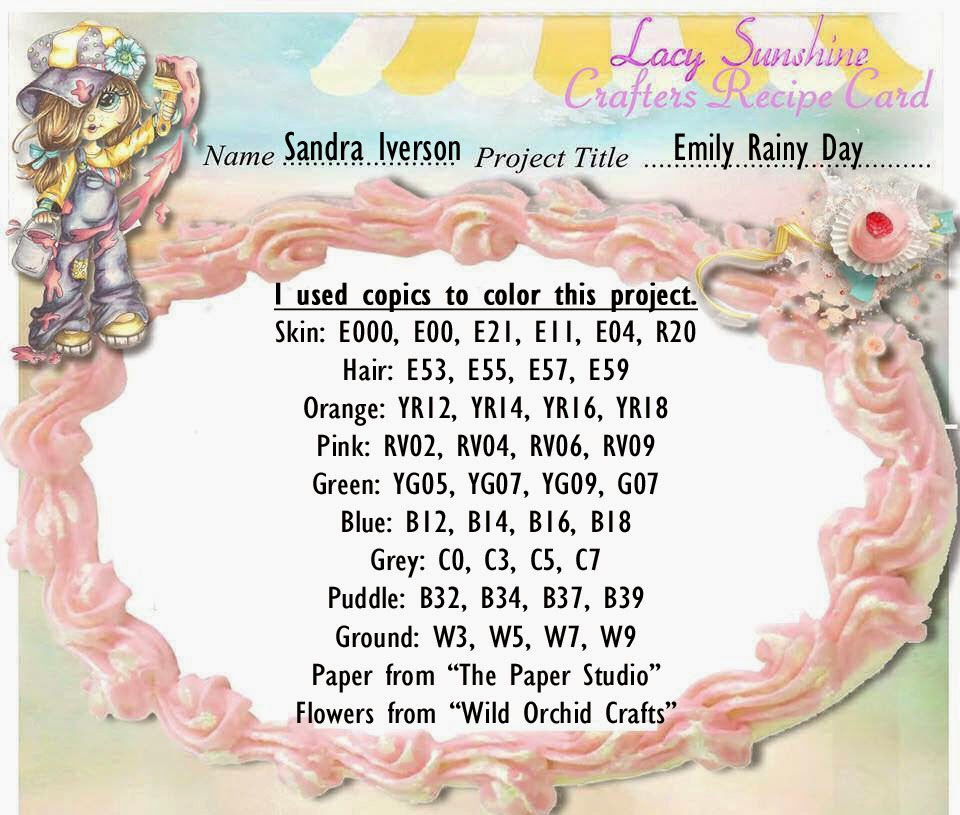 Lacy Sunshine
Crafters Recipe Card

Name Sandra Iverson Project Title Emily Rainy Day

I used copics to color this project.
Skin: E000, E00, E21, E11, E04, R20
Hair: E53, E55, E57, E59
Orange: YR12, YR14, YR16, YR18
Pink: RV02, RV04, RV06, RV09
Green: YG05, YG07, YG09, G07
Blue: B12, B14, B16, B18
Grey: C0, C3, C5, C7
Puddle: B32, B34, B37, B39
Ground: W3, W5, W7, W9
Paper from "The Paper Studio"
Flowers from "Wild Orchid Crafts"